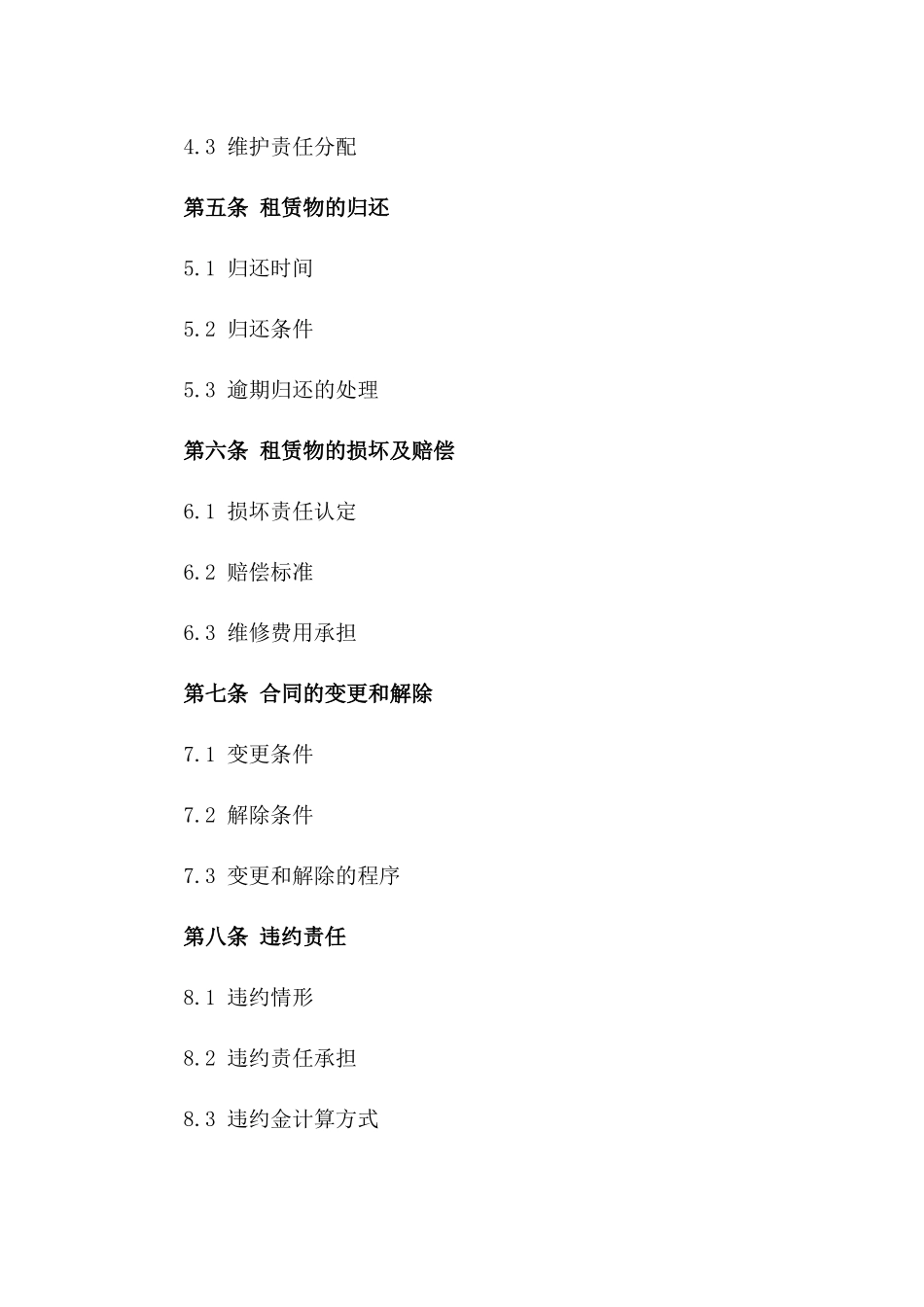 4.3 维护责任分配

第五条 租赁物的归还

5.1 归还时间

5.2 归还条件

5.3 逾期归还的处理

第六条 租赁物的损坏及赔偿

6.1 损坏责任认定

6.2 赔偿标准

6.3 维修费用承担

第七条 合同的变更和解除

7.1 变更条件

7.2 解除条件

7.3 变更和解除的程序

第八条 违约责任

8.1 违约情形

8.2 违约责任承担

8.3 违约金计算方式